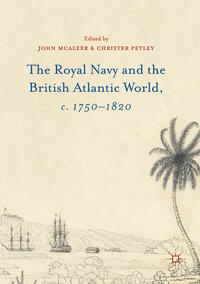 Edited by
JOHN MCALEER & CHRISTER PETLEY

The Royal Navy and the British Atlantic World, c. 1750–1820